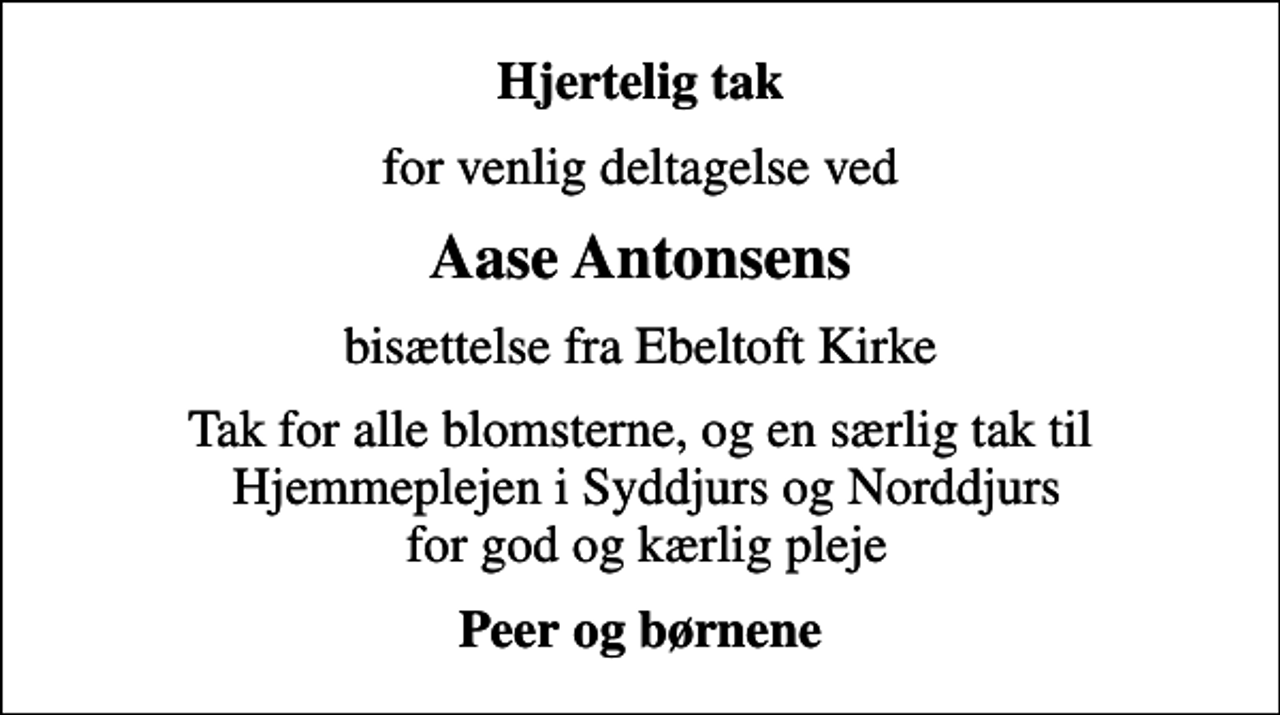 Hjertelig tak

for venlig deltagelse ved

Aase Antonsens

bisættelse fra Ebeltoft Kirke

Tak for alle blomsterne, og en særlig tak til Hjemmeplejen i Syddjurs og Norddjurs for god og kærlig pleje

Peer og børnene